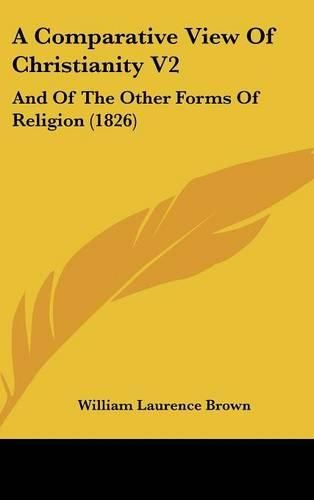 A Comparative View Of Christianity V2

And Of The Other Forms Of Religion (1826)

William Laurence Brown